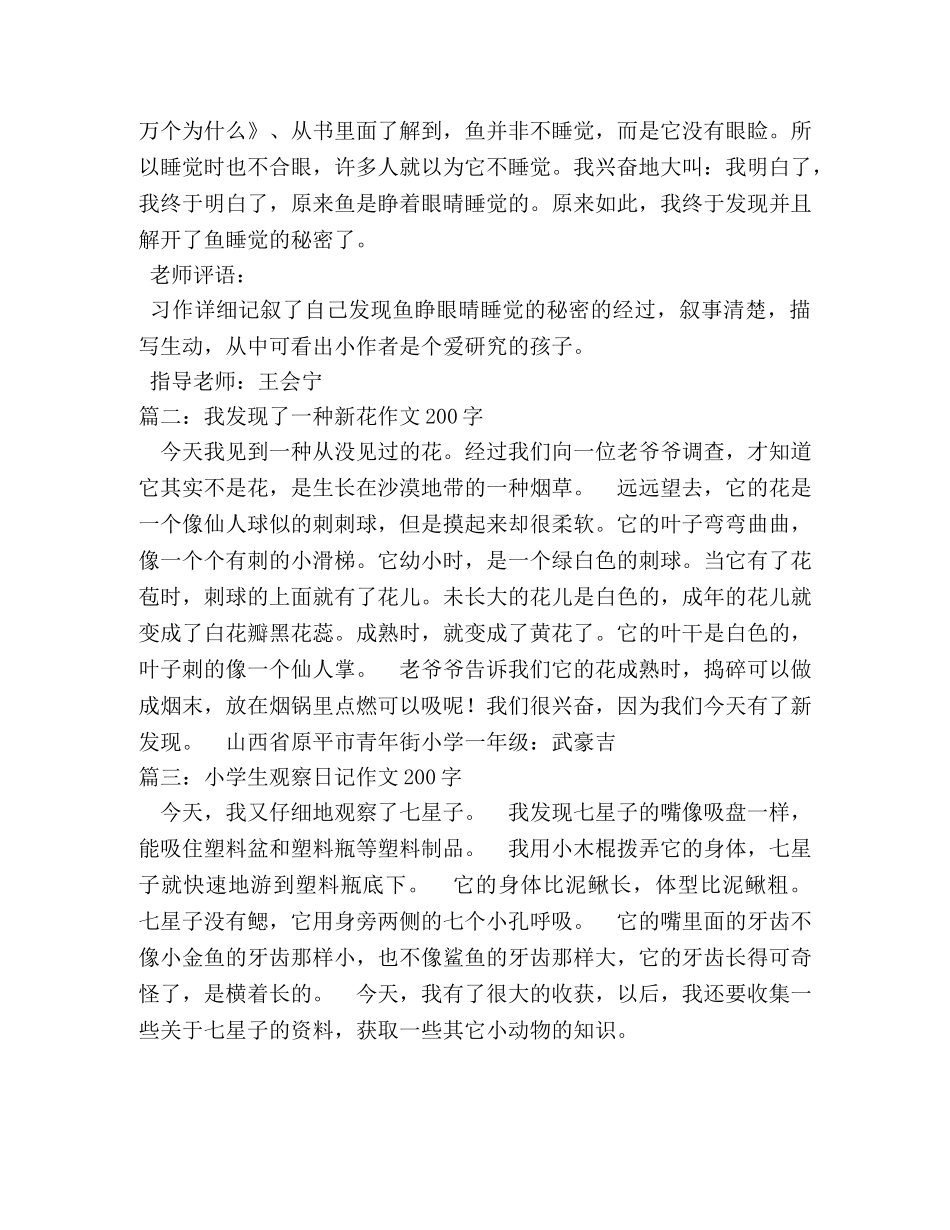 万个为什么》、从书里面了解到，鱼并非不睡觉，而是它没有眼睑。所以睡觉时也不合眼，许多人就以为它不睡觉。我兴奋地大叫：我明白了，我终于明白了，原来鱼是睁着眼睛睡觉的。原来如此，我终于发现并且解开了鱼睡觉的秘密了。

老师评语：

习作详细记叙了自己发现鱼睁眼睛睡觉的秘密的经过，叙事清楚，描写生动，从中可看出小作者是个爱研究的孩子。

指导老师：王会宁

篇二：我发现了一种新花作文200字

今天我见到一种从没见过的花。经过我们向一位老爷爷调查，才知道它其实不是花，是生长在沙漠地带的一种烟草。　远远望去，它的花是一个像仙人球似的刺刺球，但是摸起来却很柔软。它的叶子弯弯曲曲，像一个个有刺的小滑梯。它幼小时，是一个绿白色的刺球。当它有了花苞时，刺球的上面就有了花儿。未长大的花儿是白色的，成年的花儿就变成了白花瓣黑花蕊。成熟时，就变成了黄花了。它的叶干是白色的，叶子刺的像一个仙人掌。　老爷爷告诉我们它的花成熟时，捣碎可以做成烟末，放在烟锅里点燃可以吸呢！我们很兴奋，因为我们今天有了新发现。　山西省原平市青年街小学一年级：武豪吉

篇三：小学生观察日记作文200字

今天，我又仔细地观察了七星子。　我发现七星子的嘴像吸盘一样，能吸住塑料盆和塑料瓶等塑料制品。　我用小木棍拨弄它的身体，七星子就快速地游到塑料瓶底下。　它的身体比泥鳅长，体型比泥鳅粗。七星子没有鳃，它用身旁两侧的七个小孔呼吸。　它的嘴里面的牙齿不像小金鱼的牙齿那样小，也不像鲨鱼的牙齿那样大，它的牙齿长得可奇怪了，是横着长的。　今天，我有了很大的收获，以后，我还要收集一些关于七星子的资料，获取一些其它小动物的知识。